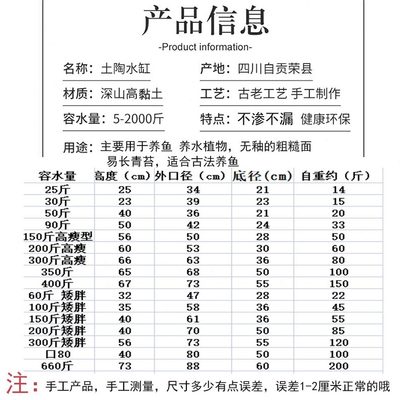 产品信息

-Product information-

名称：土陶水缸

产地：四川自贡荣县

材质：深山高黏土

工艺：古老工艺 手工制作

容水量：5-2000斤

特点：不渗不漏 健康环保

用途：主要用于养鱼 养水植物，无釉的粗糙面易长青苔，适合古法养鱼

| 容水量 | 高度（cm） | 外口径（cm） | 底径（cm） | 自重约（斤） |
|---|---|---|---|---|
| 25斤 | 25 | 34 | 21 | 14 |
| 30斤 | 23 | 39 | 23 | 15 |
| 50斤 | 40 | 36 | 21 | 20 |
| 90斤 | 50 | 42 | 24 | 33 |
| 150斤高瘦型 | 56 | 50 | 28 | 50 |
| 200斤高瘦 | 60 | 53 | 30 | 60 |
| 300斤高瘦 | 66 | 63 | 36 | 80 |
| 350斤 | 65 | 68 | 50 | 100 |
| 400斤 | 67 | 73 | 55 | 150 |
| 60斤 矮胖 | 32 | 47 | 28 | 22 |
| 100斤矮胖 | 35 | 58 | 36 | 45 |
| 150斤矮胖 | 40 | 61 | 36 | 55 |
| 200斤矮胖 | 40 | 70 | 50 | 85 |
| 300斤矮胖 | 56 | 73 | 55 | 120 |
| 口80 | 40 | 80 | 50 | 100 |
| 660斤 | 73 | 88 | 60 | 200 |

注：手工产品，手工测量，尺寸多少有点误差，误差1-2厘米正常的哦